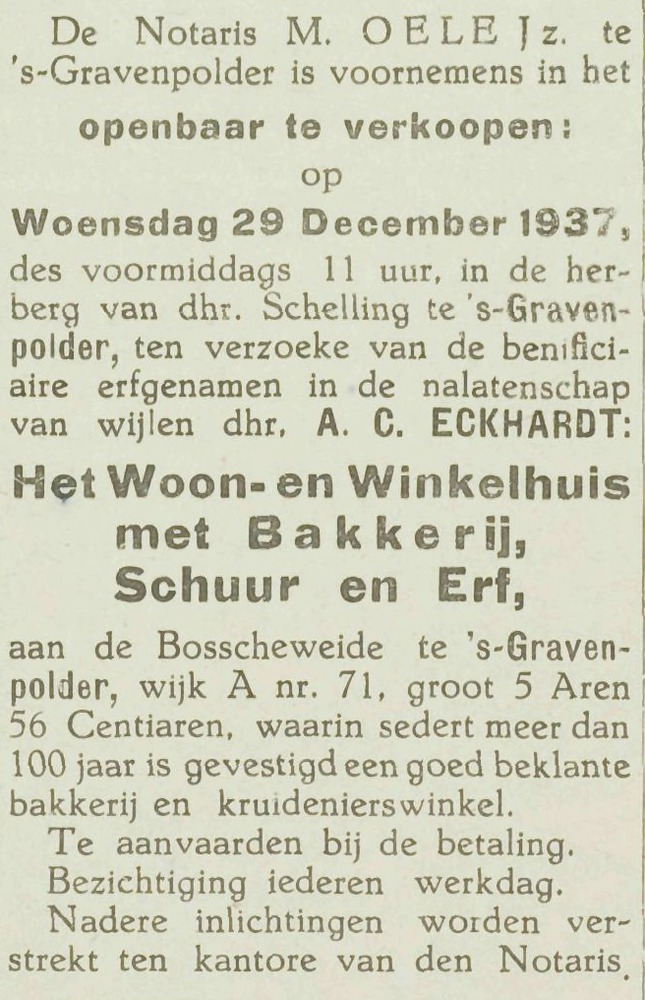 De Notaris M. OELE Jz. te 's-Gravenpolder is voornemens in het

openbaar te verkoopen:

op

Woensdag 29 December 1937,

des voormiddags 11 uur, in de herberg van dhr. Schelling te 's-Gravenpolder, ten verzoeke van de benificiaire erfgenamen in de nalatenschap van wijlen dhr. A. C. ECKHARDT:

Het Woon- en Winkelhuis met Bakkerij, Schuur en Erf,

aan de Bosscheweide te 's-Gravenpolder, wijk A nr. 71, groot 5 Aren 56 Centiaren, waarin sedert meer dan 100 jaar is gevestigd een goed beklante bakkerij en kruidenierswinkel.

Te aanvaarden bij de betaling.

Bezichtiging iederen werkdag.

Nadere inlichtingen worden verstrekt ten kantore van den Notaris.